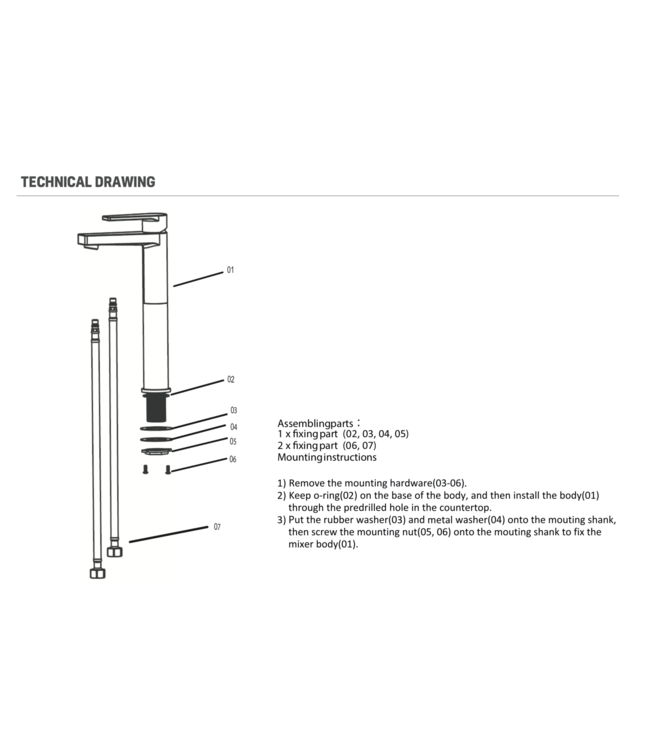 TECHNICAL DRAWING

01

02

03

04

05

06

07

Assemblingparts：
1 x fixingpart (02, 03, 04, 05)
2 x fixingpart (06, 07)
Mountinginstructions

1) Remove the mounting hardware(03-06).
2) Keep o-ring(02) on the base of the body, and then install the body(01) through the predrilled hole in the countertop.
3) Put the rubber washer(03) and metal washer(04) onto the mouting shank, then screw the mounting nut(05, 06) onto the mouting shank to fix the mixer body(01).